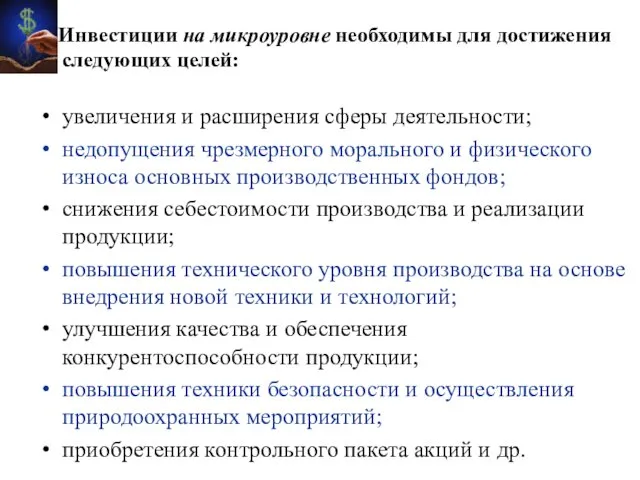 $

Инвестиции на микроуровне необходимы для достижения следующих целей:

• увеличения и расширения сферы деятельности;
• недопущения чрезмерного морального и физического износа основных производственных фондов;
• снижения себестоимости производства и реализации продукции;
• повышения технического уровня производства на основе внедрения новой техники и технологий;
• улучшения качества и обеспечения конкурентоспособности продукции;
• повышения техники безопасности и осуществления природоохранных мероприятий;
• приобретения контрольного пакета акций и др.